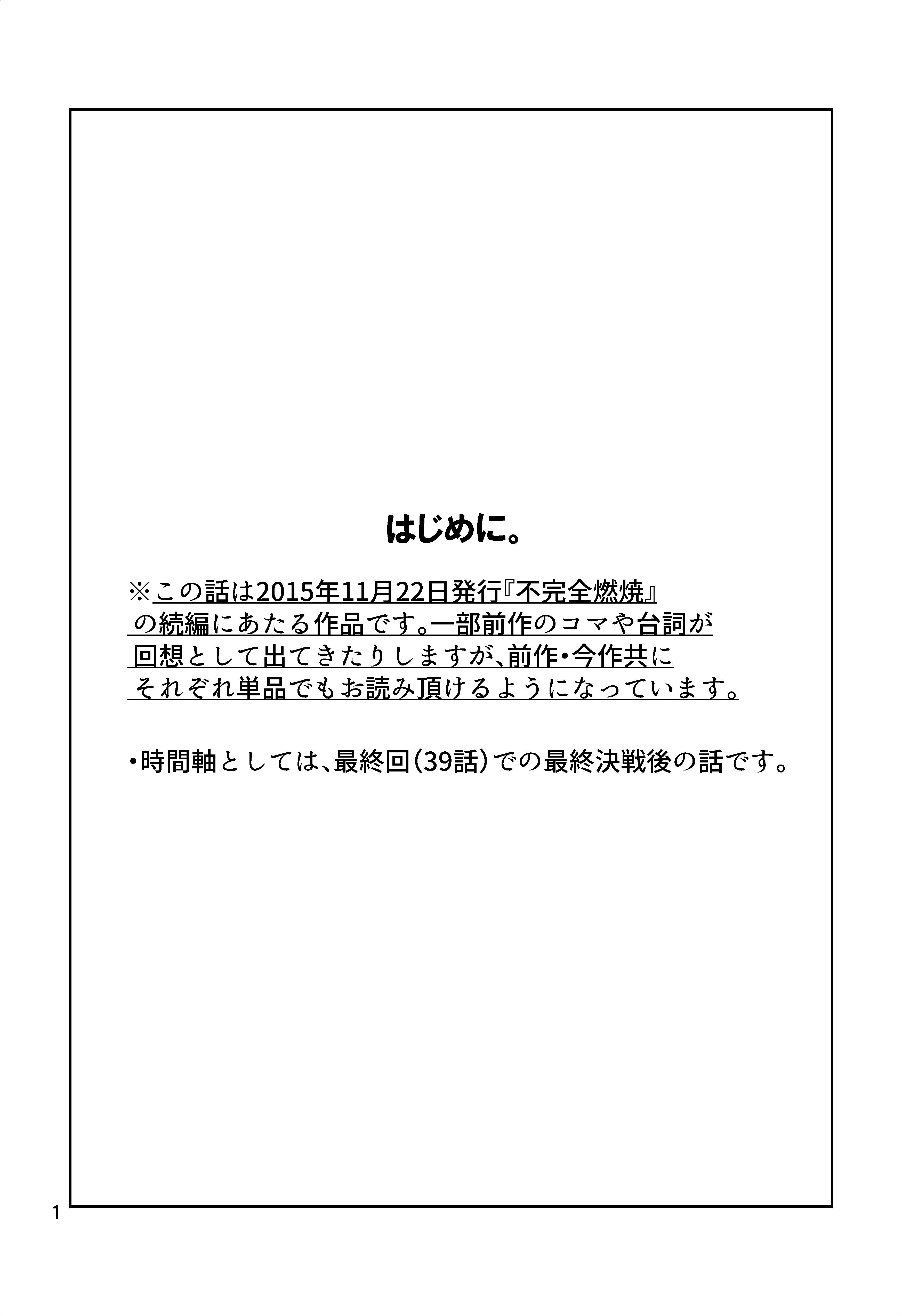 はじめに。

※この話は2015年11月22日発行『不完全燃焼』の続編にあたる作品です。一部前作のコマや台詞が回想として出てきたりしますが、前作・今作共にそれぞれ単品でもお読み頂けるようになっています。

・時間軸としては、最終回(39話)での最終決戦後の話です。

1